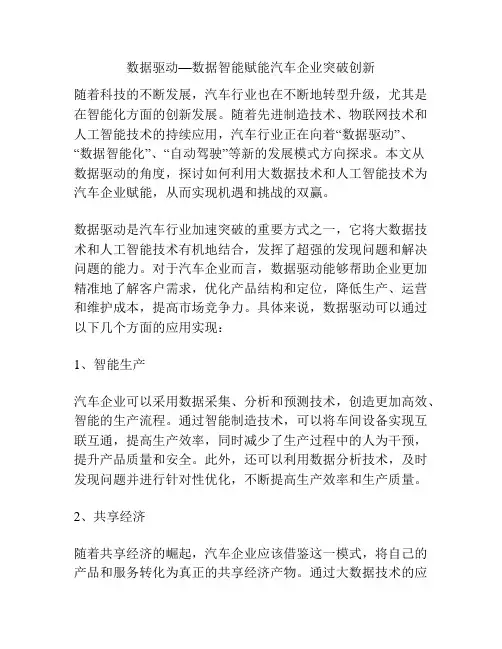 数据驱动—数据智能赋能汽车企业突破创新

随着科技的不断发展，汽车行业也在不断地转型升级，尤其是在智能化方面的创新发展。随着先进制造技术、物联网技术和人工智能技术的持续应用，汽车行业正在向着“数据驱动”、“数据智能化”、“自动驾驶”等新的发展模式方向探求。本文从数据驱动的角度，探讨如何利用大数据技术和人工智能技术为汽车企业赋能，从而实现机遇和挑战的双赢。

数据驱动是汽车行业加速突破的重要方式之一，它将大数据技术和人工智能技术有机地结合，发挥了超强的发现问题和解决问题的能力。对于汽车企业而言，数据驱动能够帮助企业更加精准地了解客户需求，优化产品结构和定位，降低生产、运营和维护成本，提高市场竞争力。具体来说，数据驱动可以通过以下几个方面的应用实现：

1、智能生产

汽车企业可以采用数据采集、分析和预测技术，创造更加高效、智能的生产流程。通过智能制造技术，可以将车间设备实现互联互通，提高生产效率，同时减少了生产过程中的人为干预，提升产品质量和安全。此外，还可以利用数据分析技术，及时发现问题并进行针对性优化，不断提高生产效率和生产质量。

2、共享经济

随着共享经济的崛起，汽车企业应该借鉴这一模式，将自己的产品和服务转化为真正的共享经济产物。通过大数据技术的应